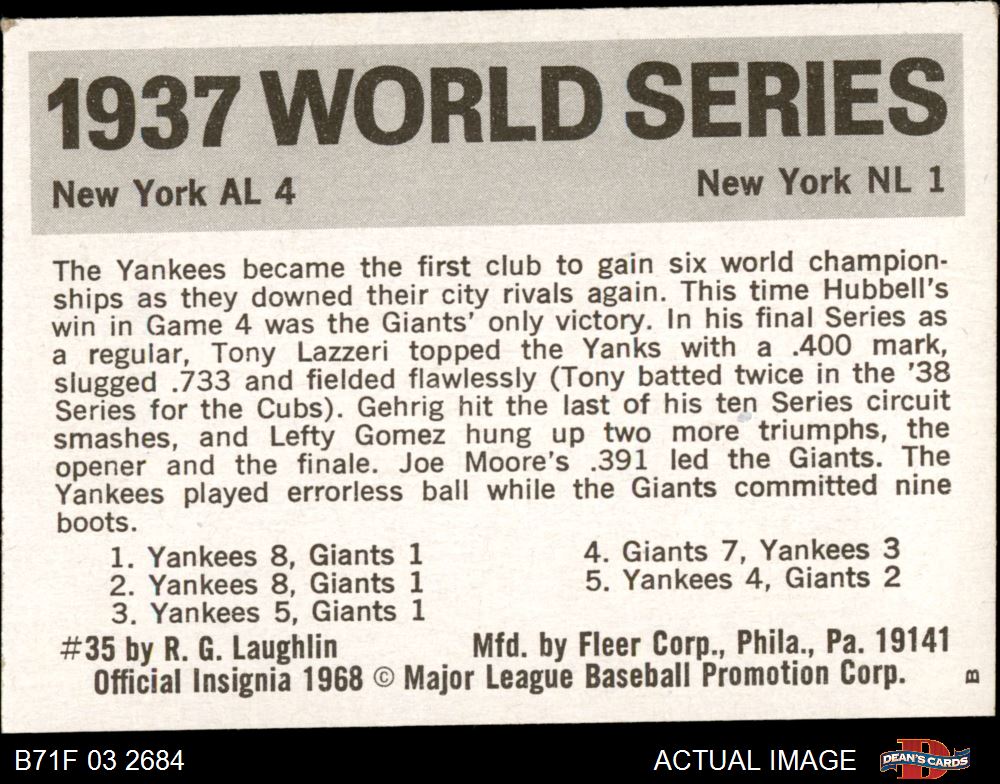 1937 WORLD SERIES

New York AL 4

New York NL 1

The Yankees became the first club to gain six world championships as they downed their city rivals again. This time Hubbell's win in Game 4 was the Giants' only victory. In his final Series as a regular, Tony Lazzeri topped the Yanks with a .400 mark, slugged .733 and fielded flawlessly (Tony batted twice in the '38 Series for the Cubs). Gehrig hit the last of his ten Series circuit smashes, and Lefty Gomez hung up two more triumphs, the opener and the finale. Joe Moore's .391 led the Giants. The Yankees played errorless ball while the Giants committed nine boots.

1. Yankees 8, Giants 1
2. Yankees 8, Giants 1
3. Yankees 5, Giants 1
4. Giants 7, Yankees 3
5. Yankees 4, Giants 2

#35 by R. G. Laughlin Mfd. by Fleer Corp., Phila., Pa. 19141
Official Insignia 1968 © Major League Baseball Promotion Corp.

B

B71F 03 2684

ACTUAL IMAGE

DEAN'S CARDS